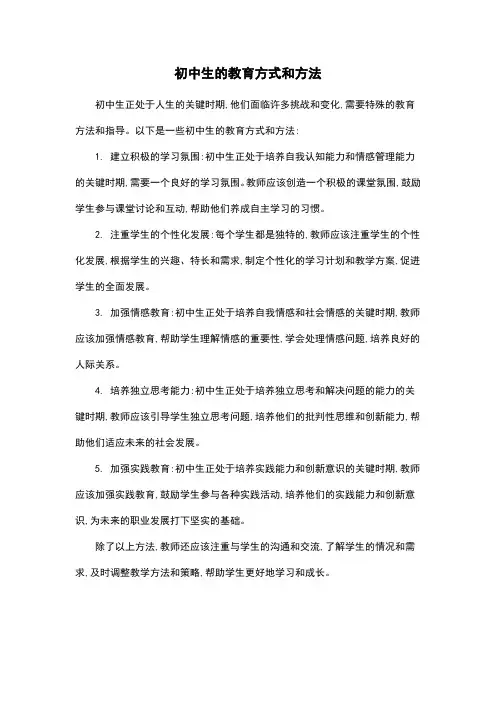 初中生的教育方式和方法

初中生正处于人生的关键时期，他们面临许多挑战和变化，需要特殊的教育方法和指导。以下是一些初中生的教育方式和方法：

1. 建立积极的学习氛围：初中生正处于培养自我认知能力和情感管理能力的关键时期，需要一个良好的学习氛围。教师应该创造一个积极的课堂氛围，鼓励学生参与课堂讨论和互动，帮助他们养成自主学习的习惯。

2. 注重学生的个性化发展：每个学生都是独特的，教师应该注重学生的个性化发展，根据学生的兴趣、特长和需求，制定个性化的学习计划和教学方案，促进学生的全面发展。

3. 加强情感教育：初中生正处于培养自我情感和社会情感的关键时期，教师应该加强情感教育，帮助学生理解情感的重要性，学会处理情感问题，培养良好的人际关系。

4. 培养独立思考能力：初中生正处于培养独立思考和解决问题的能力的关键时期，教师应该引导学生独立思考问题，培养他们的批判性思维和创新能力，帮助他们适应未来的社会发展。

5. 加强实践教育：初中生正处于培养实践能力和创新意识的关键时期，教师应该加强实践教育，鼓励学生参与各种实践活动，培养他们的实践能力和创新意识，为未来的职业发展打下坚实的基础。

除了以上方法，教师还应该注重与学生的沟通和交流，了解学生的情况和需求，及时调整教学方法和策略，帮助学生更好地学习和成长。